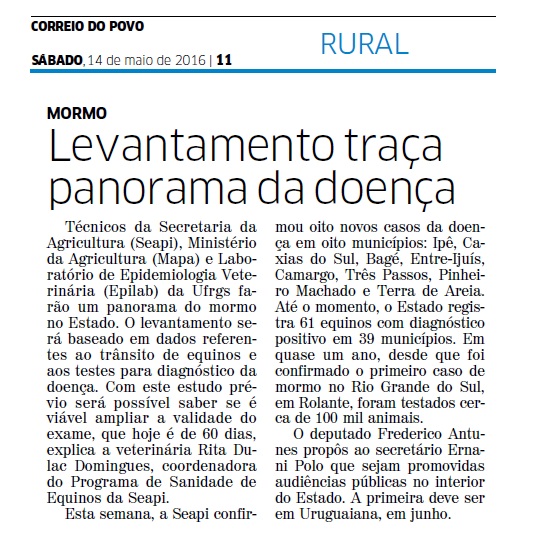 CORREIO DO POVO

RURAL

SÁBADO, 14 de maio de 2016 | 11

MORMO

Levantamento traça panorama da doença

Técnicos da Secretaria da Agricultura (Seapi), Ministério da Agricultura (Mapa) e Laboratório de Epidemiologia Veterinária (Epilab) da Ufrgs farão um panorama do mormo no Estado. O levantamento será baseado em dados referentes ao trânsito de equinos e aos testes para diagnóstico da doença. Com este estudo prévio será possível saber se é viável ampliar a validade do exame, que hoje é de 60 dias, explica a veterinária Rita Dulac Domingues, coordenadora do Programa de Sanidade de Equinos da Seapi.

Esta semana, a Seapi confirmou oito novos casos da doença em oito municípios: Ipê, Caxias do Sul, Bagé, Entre-Ijuís, Camargo, Três Passos, Pinheiro Machado e Terra de Areia. Até o momento, o Estado registra 61 equinos com diagnóstico positivo em 39 municípios. Em quase um ano, desde que foi confirmado o primeiro caso de mormo no Rio Grande do Sul, em Rolante, foram testados cerca de 100 mil animais.

O deputado Frederico Antunes propôs ao secretário Ernani Polo que sejam promovidas audiências públicas no interior do Estado. A primeira deve ser em Uruguaiana, em junho.